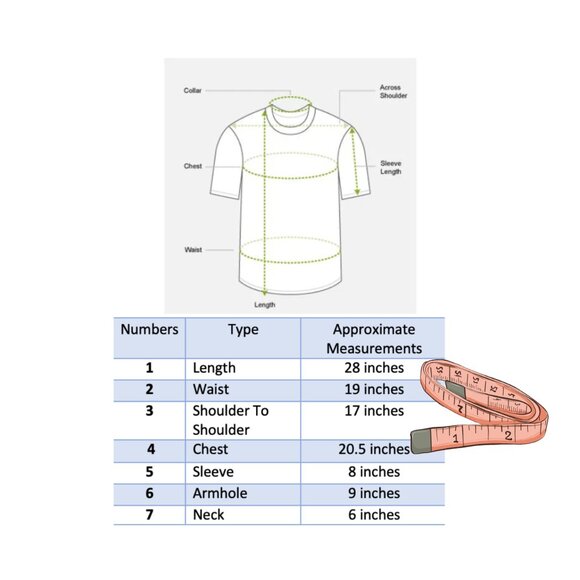 Collar
Across Shoulder
Chest
Sleeve Length
Waist
Length

| Numbers | Type | Approximate Measurements |
|---|---|---|
| 1 | Length | 28 inches |
| 2 | Waist | 19 inches |
| 3 | Shoulder To Shoulder | 17 inches |
| 4 | Chest | 20.5 inches |
| 5 | Sleeve | 8 inches |
| 6 | Armhole | 9 inches |
| 7 | Neck | 6 inches |

1
2